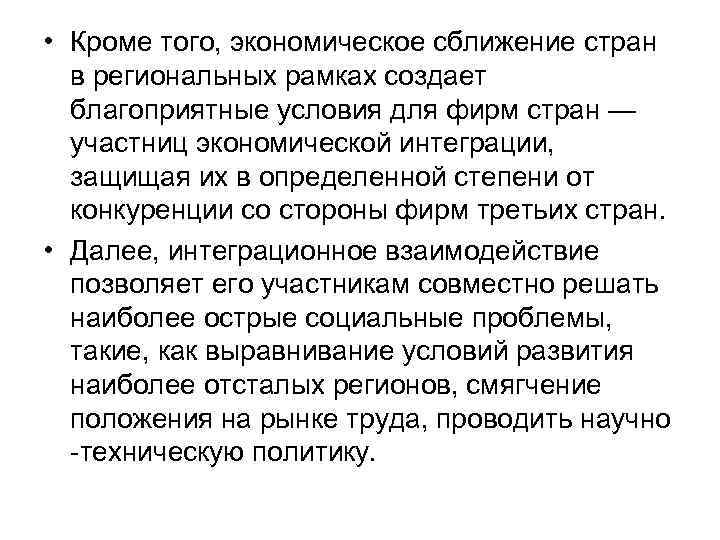 • Кроме того, экономическое сближение стран в региональных рамках создает благоприятные условия для фирм стран — участниц экономической интеграции, защищая их в определенной степени от конкуренции со стороны фирм третьих стран.

• Далее, интеграционное взаимодействие позволяет его участникам совместно решать наиболее острые социальные проблемы, такие, как выравнивание условий развития наиболее отсталых регионов, смягчение положения на рынке труда, проводить научно -техническую политику.